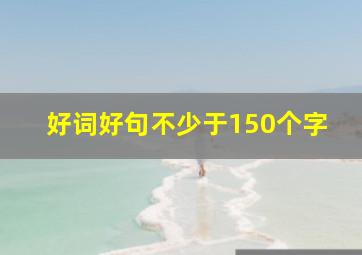 好词好句不少于150个字